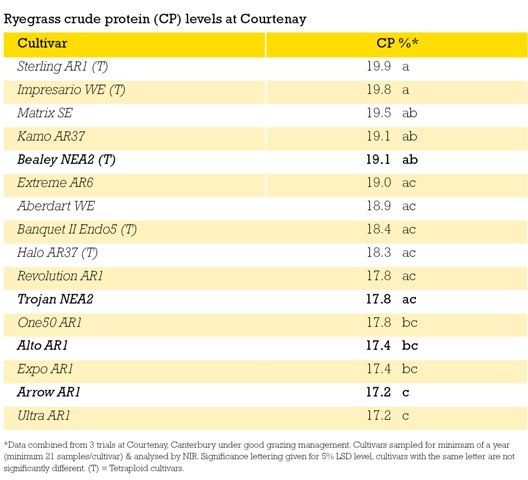 Ryegrass crude protein (CP) levels at Courtenay

| Cultivar | CP %* |
|---|---|
| Sterling AR1 (T) | 19.9 a |
| Impresario WE (T) | 19.8 a |
| Matrix SE | 19.5 ab |
| Kamo AR37 | 19.1 ab |
| Bealey NEA2 (T) | 19.1 ab |
| Extreme AR6 | 19.0 ac |
| Aberdart WE | 18.9 ac |
| Banquet II Endo5 (T) | 18.4 ac |
| Halo AR37 (T) | 18.3 ac |
| Revolution AR1 | 17.8 ac |
| Trojan NEA2 | 17.8 ac |
| One50 AR1 | 17.8 bc |
| Alto AR1 | 17.4 bc |
| Expo AR1 | 17.4 bc |
| Arrow AR1 | 17.2 c |
| Ultra AR1 | 17.2 c |

*Data combined from 3 trials at Courtenay, Canterbury under good grazing management. Cultivars sampled for minimum of a year (minimum 21 samples/cultivar) & analysed by NIR. Significance lettering given for 5% LSD level, cultivars with the same letter are not significantly different. (T) = Tetraploid cultivars.